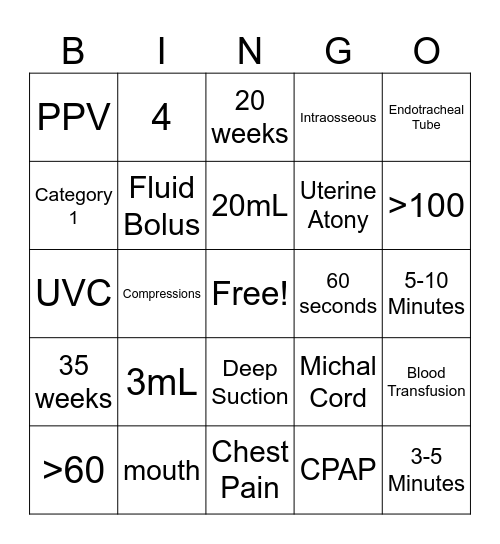 | B | I | N | G | O |
|---|---|---|---|---|
| PPV | 4 | 20 weeks | Intraosseous | Endotracheal Tube |
| Category 1 | Fluid Bolus | 20mL | Uterine Atony | >100 |
| UVC | Compressions | Free! | 60 seconds | 5-10 Minutes |
| 35 weeks | 3mL | Deep Suction | Michal Cord | Blood Transfusion |
| >60 | mouth | Chest Pain | CPAP | 3-5 Minutes |